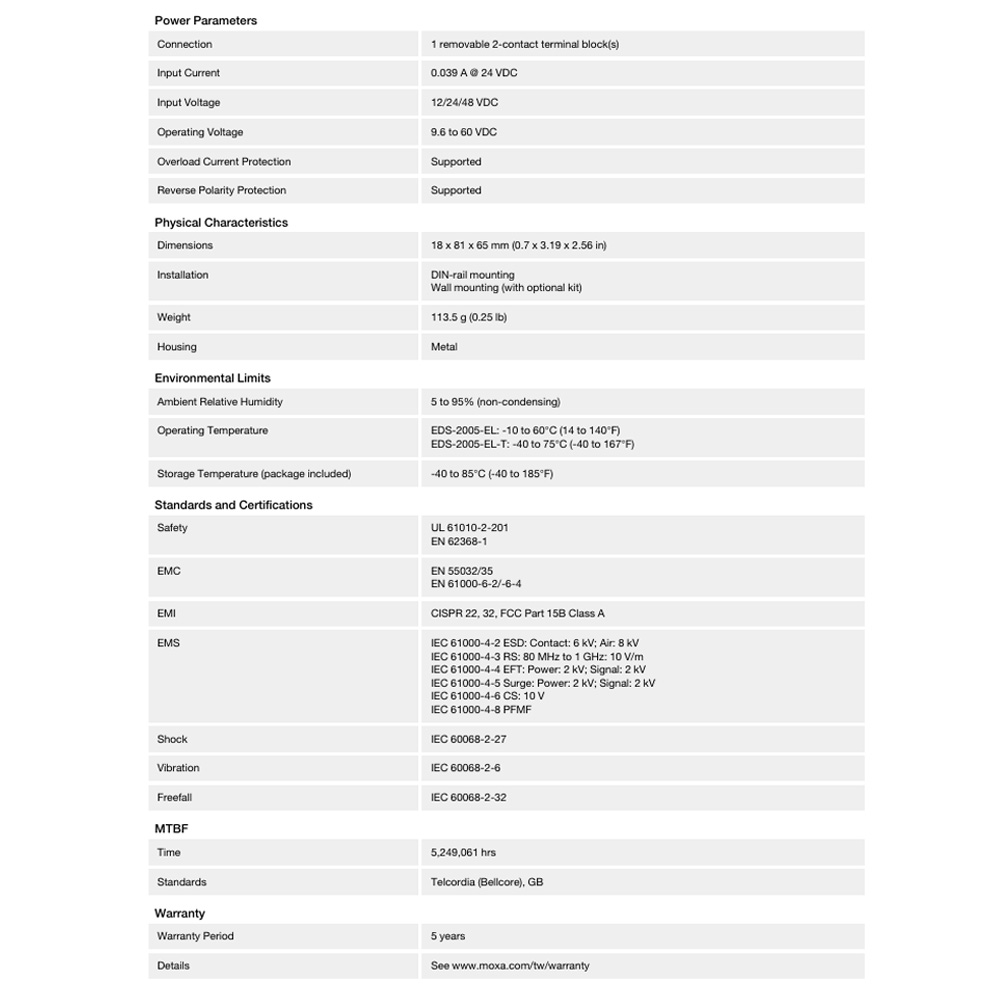 Power Parameters

Connection
1 removable 2-contact terminal block(s)

Input Current
0.039 A @ 24 VDC

Input Voltage
12/24/48 VDC

Operating Voltage
9.6 to 60 VDC

Overload Current Protection
Supported

Reverse Polarity Protection
Supported

Physical Characteristics

Dimensions
18 x 81 x 65 mm (0.7 x 3.19 x 2.56 in)

Installation
DIN-rail mounting
Wall mounting (with optional kit)

Weight
113.5 g (0.25 lb)

Housing
Metal

Environmental Limits

Ambient Relative Humidity
5 to 95% (non-condensing)

Operating Temperature
EDS-2005-EL: -10 to 60°C (14 to 140°F)
EDS-2005-EL-T: -40 to 75°C (-40 to 167°F)

Storage Temperature (package included)
-40 to 85°C (-40 to 185°F)

Standards and Certifications

Safety
UL 61010-2-201
EN 62368-1

EMC
EN 55032/35
EN 61000-6-2/-6-4

EMI
CISPR 22, 32, FCC Part 15B Class A

EMS
IEC 61000-4-2 ESD: Contact: 6 kV; Air: 8 kV
IEC 61000-4-3 RS: 80 MHz to 1 GHz: 10 V/m
IEC 61000-4-4 EFT: Power: 2 kV; Signal: 2 kV
IEC 61000-4-5 Surge: Power: 2 kV; Signal: 2 kV
IEC 61000-4-6 CS: 10 V
IEC 61000-4-8 PFMF

Shock
IEC 60068-2-27

Vibration
IEC 60068-2-6

Freefall
IEC 60068-2-32

MTBF

Time
5,249,061 hrs

Standards
Telcordia (Bellcore), GB

Warranty

Warranty Period
5 years

Details
See www.moxa.com/tw/warranty